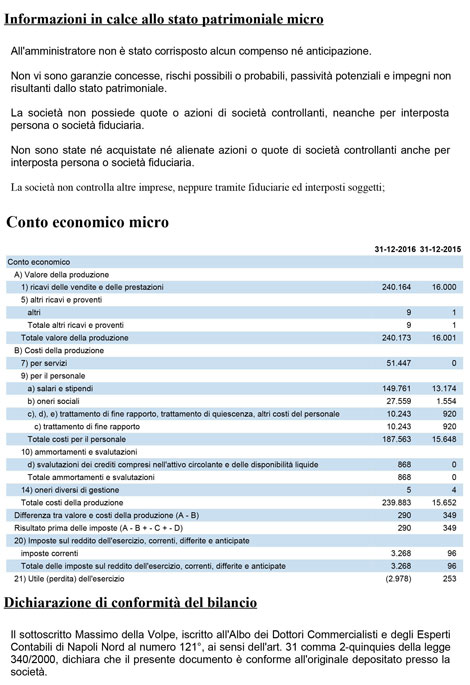 Informazioni in calce allo stato patrimoniale micro

All'amministratore non è stato corrisposto alcun compenso né anticipazione.

Non vi sono garanzie concesse, rischi possibili o probabili, passività potenziali e impegni non risultanti dallo stato patrimoniale.

La società non possiede quote o azioni di società controllanti, neanche per interposta persona o società fiduciaria.

Non sono state né acquistate né alienate azioni o quote di società controllanti anche per interposta persona o società fiduciaria.

La società non controlla altre imprese, neppure tramite fiduciarie ed interposti soggetti;

Conto economico micro

| | 31-12-2016 | 31-12-2015 |
|---|---|---|
| Conto economico | | |
| A) Valore della produzione | | |
| 1) ricavi delle vendite e delle prestazioni | 240.164 | 16.000 |
| 5) altri ricavi e proventi | | |
| altri | 9 | 1 |
| Totale altri ricavi e proventi | 9 | 1 |
| Totale valore della produzione | 240.173 | 16.001 |
| B) Costi della produzione | | |
| 7) per servizi | 51.447 | 0 |
| 9) per il personale | | |
| a) salari e stipendi | 149.761 | 13.174 |
| b) oneri sociali | 27.559 | 1.554 |
| c), d), e) trattamento di fine rapporto, trattamento di quiescenza, altri costi del personale | 10.243 | 920 |
| c) trattamento di fine rapporto | 10.243 | 920 |
| Totale costi per il personale | 187.563 | 15.648 |
| 10) ammortamenti e svalutazioni | | |
| d) svalutazioni dei crediti compresi nell'attivo circolante e delle disponibilità liquide | 868 | 0 |
| Totale ammortamenti e svalutazioni | 868 | 0 |
| 14) oneri diversi di gestione | 5 | 4 |
| Totale costi della produzione | 239.883 | 15.652 |
| Differenza tra valore e costi della produzione (A - B) | 290 | 349 |
| Risultato prima delle imposte (A - B + - C + - D) | 290 | 349 |
| 20) Imposte sul reddito dell'esercizio, correnti, differite e anticipate | | |
| imposte correnti | 3.268 | 96 |
| Totale delle imposte sul reddito dell'esercizio, correnti, differite e anticipate | 3.268 | 96 |
| 21) Utile (perdita) dell'esercizio | (2.978) | 253 |

Dichiarazione di conformità del bilancio

Il sottoscritto Massimo della Volpe, iscritto all'Albo dei Dottori Commercialisti e degli Esperti Contabili di Napoli Nord al numero 121°, ai sensi dell'art. 31 comma 2-quinquies della legge 340/2000, dichiara che il presente documento è conforme all'originale depositato presso la società.